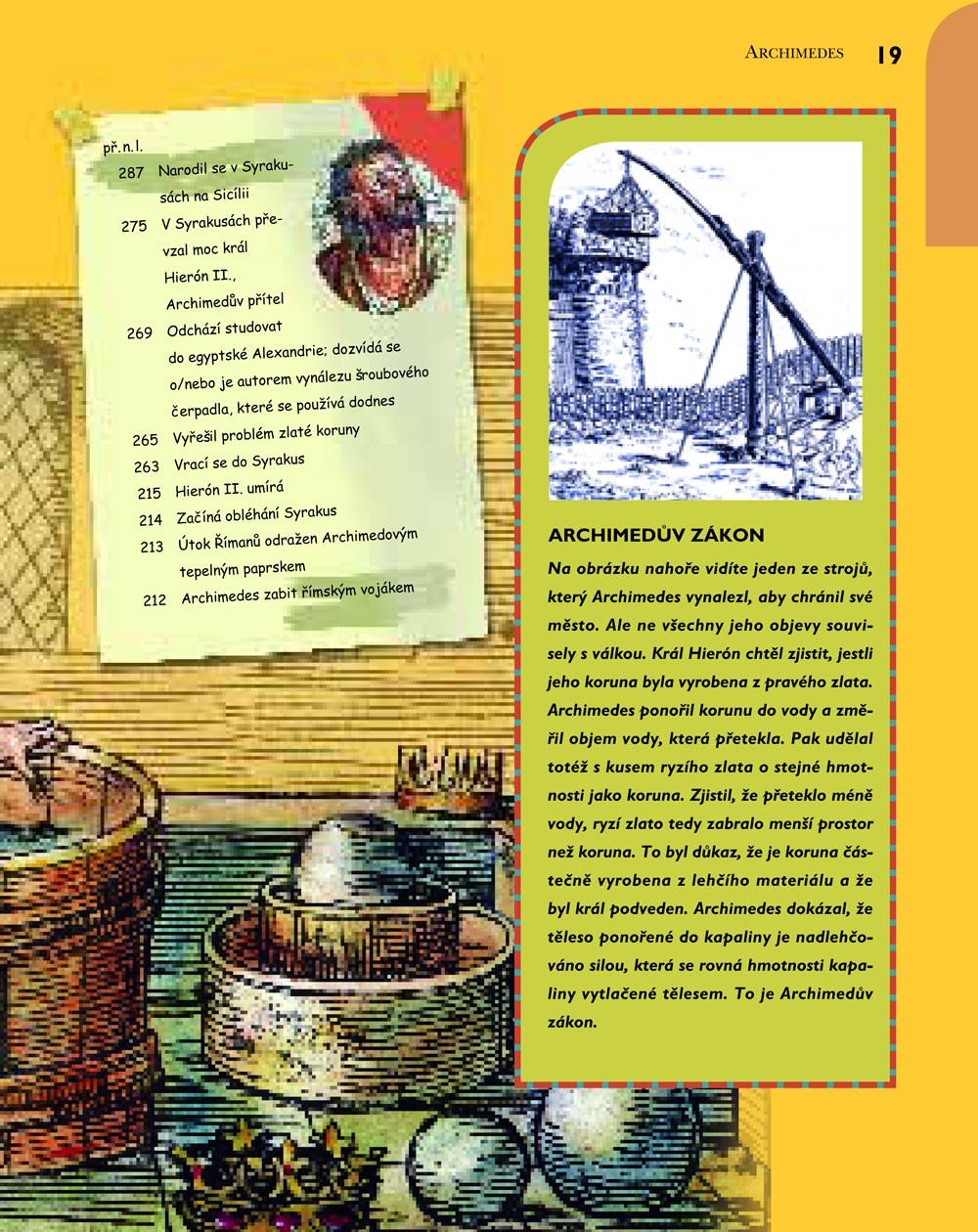 ARCHIMEDES 19

př. n. l.
287 Narodil se v Syrakusách na Sicílii
275 V Syrakusách převzal moc král Hierón II., Archimedův přítel
269 Odchází studovat do egyptské Alexandrie; dozvídá se o/nebo je autorem vynálezu šroubového čerpadla, které se používá dodnes
265 Vyřešil problém zlaté koruny
263 Vrací se do Syrakus
215 Hierón II. umírá
214 Začíná obléhání Syrakus
213 Útok Římanů odražen Archimedovým tepelným paprskem
212 Archimedes zabit římským vojákem

ARCHIMEDŮV ZÁKON

Na obrázku nahoře vidíte jeden ze strojů, který Archimedes vynalezl, aby chránil své město. Ale ne všechny jeho objevy souvisely s válkou. Král Hierón chtěl zjistit, jestli jeho koruna byla vyrobena z pravého zlata. Archimedes ponořil korunu do vody a změřil objem vody, která přetekla. Pak udělal totéž s kusem ryzího zlata o stejné hmotnosti jako koruna. Zjistil, že přeteklo méně vody, ryzí zlato tedy zabralo menší prostor než koruna. To byl důkaz, že je koruna částečně vyrobena z lehčího materiálu a že byl král podveden. Archimedes dokázal, že těleso ponořené do kapaliny je nadlehčováno silou, která se rovná hmotnosti kapaliny vytlačené tělesem. To je Archimedův zákon.